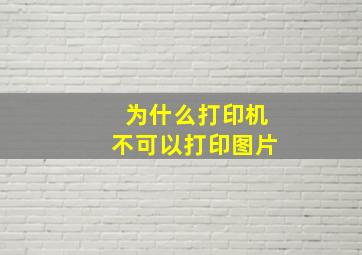 为什么打印机
不可以打印图片